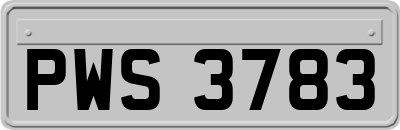 PWS 3783